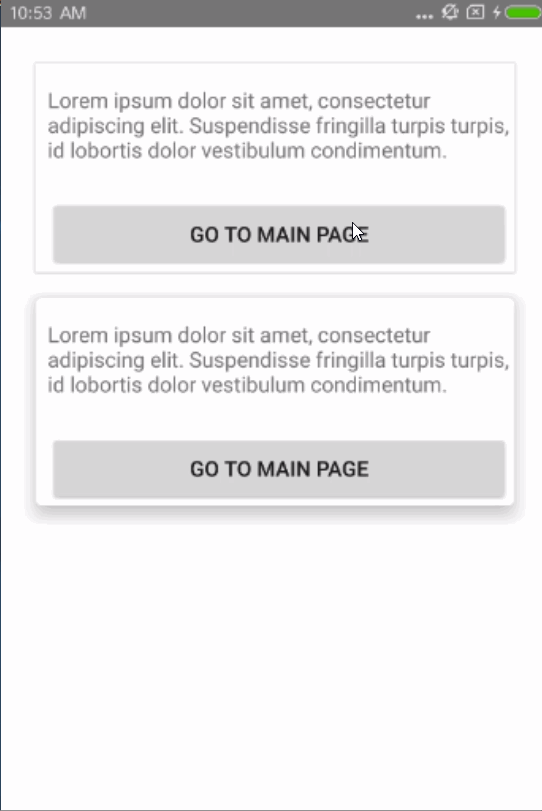 10:53 AM

Lorem ipsum dolor sit amet, consectetur adipiscing elit. Suspendisse fringilla turpis turpis, id lobortis dolor vestibulum condimentum.

GO TO MAIN PAGE

Lorem ipsum dolor sit amet, consectetur adipiscing elit. Suspendisse fringilla turpis turpis, id lobortis dolor vestibulum condimentum.

GO TO MAIN PAGE